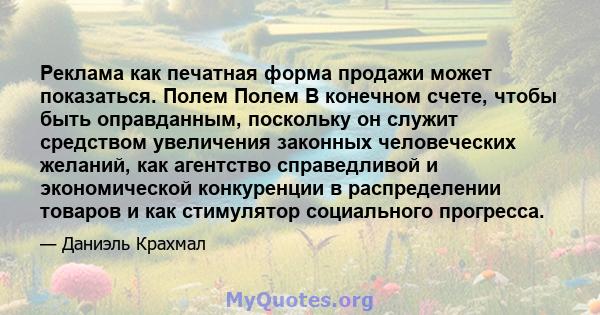 Реклама как печатная форма продажи может показаться. Полем Полем В конечном счете, чтобы быть оправданным, поскольку он служит средством увеличения законных человеческих желаний, как агентство справедливой и экономической конкуренции в распределении товаров и как стимулятор социального прогресса.

— Даниэль Крахмал

MyQuotes.org